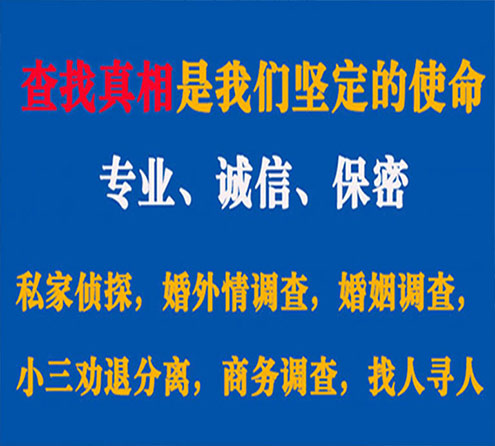 查找真相是我们坚定的使命

专业、诚信、保密

私家侦探，婚外情调查，婚姻调查，

小三劝退分离，商务调查，找人寻人